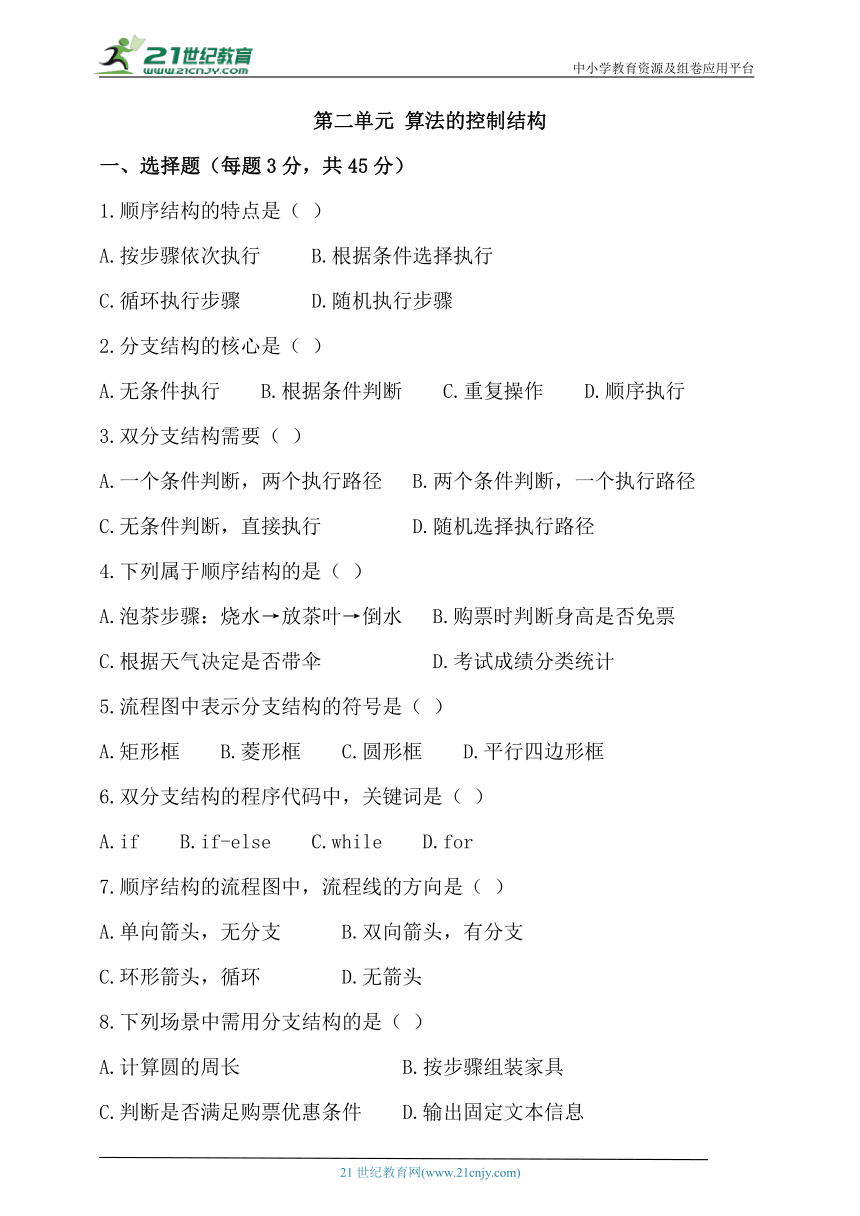 21世纪教育
www.21cnjy.com
中小学教育资源及组卷应用平台

第二单元 算法的控制结构

一、选择题（每题 3 分，共 45 分）

1.顺序结构的特点是（ ）

A.按步骤依次执行　　B.根据条件选择执行

C.循环执行步骤　　D.随机执行步骤

2.分支结构的核心是（ ）

A.无条件执行　　B.根据条件判断　　C.重复操作　　D.顺序执行

3.双分支结构需要（ ）

A.一个条件判断，两个执行路径　　B.两个条件判断，一个执行路径

C.无条件判断，直接执行　　D.随机选择执行路径

4.下列属于顺序结构的是（ ）

A.泡茶步骤：烧水→放茶叶→倒水　　B.购票时判断身高是否免票

C.根据天气决定是否带伞　　D.考试成绩分类统计

5.流程图中表示分支结构的符号是（ ）

A.矩形框　　B.菱形框　　C.圆形框　　D.平行四边形框

6.双分支结构的程序代码中，关键词是（ ）

A.if　　B.if-else　　C.while　　D.for

7.顺序结构的流程图中，流程线的方向是（ ）

A.单向箭头，无分支　　B.双向箭头，有分支

C.环形箭头，循环　　D.无箭头

8.下列场景中需用分支结构的是（ ）

A.计算圆的周长　　B.按步骤组装家具

C.判断是否满足购票优惠条件　　D.输出固定文本信息

21 世纪教育网(www.21cnjy.com)